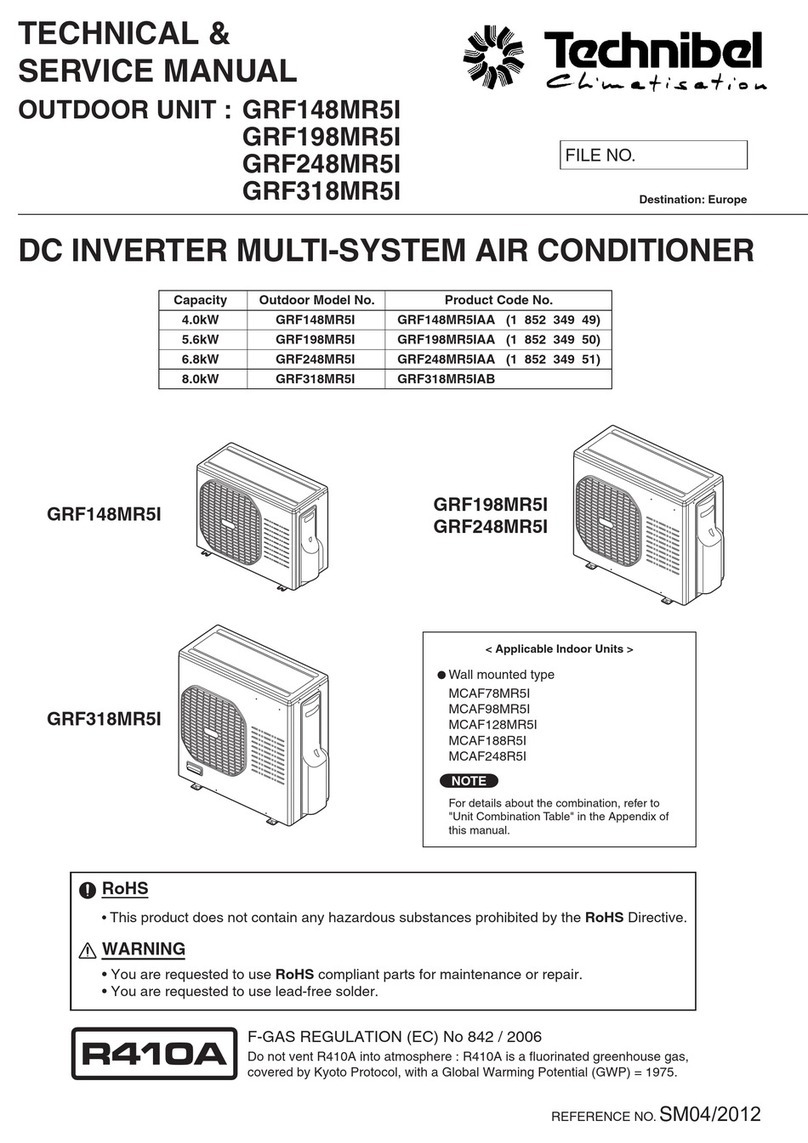 TECHNICAL &
SERVICE MANUAL

OUTDOOR UNIT : GRF148MR5I
GRF198MR5I
GRF248MR5I
GRF318MR5I

Technibel
Climatisation

FILE NO.

Destination: Europe

DC INVERTER MULTI-SYSTEM AIR CONDITIONER

| Capacity | Outdoor Model No. | Product Code No. |
|---|---|---|
| 4.0kW | GRF148MR5I | GRF148MR5IAA (1 852 349 49) |
| 5.6kW | GRF198MR5I | GRF198MR5IAA (1 852 349 50) |
| 6.8kW | GRF248MR5I | GRF248MR5IAA (1 852 349 51) |
| 8.0kW | GRF318MR5I | GRF318MR5IAB |

GRF148MR5I

GRF198MR5I
GRF248MR5I

GRF318MR5I

< Applicable Indoor Units >

● Wall mounted type
MCAF78MR5I
MCAF98MR5I
MCAF128MR5I
MCAF188R5I
MCAF248R5I

NOTE
For details about the combination, refer to "Unit Combination Table" in the Appendix of this manual.

RoHS
• This product does not contain any hazardous substances prohibited by the RoHS Directive.

WARNING
• You are requested to use RoHS compliant parts for maintenance or repair.
• You are requested to use lead-free solder.

R410A

F-GAS REGULATION (EC) No 842 / 2006
Do not vent R410A into atmosphere : R410A is a fluorinated greenhouse gas, covered by Kyoto Protocol, with a Global Warming Potential (GWP) = 1975.

REFERENCE NO. SM04/2012